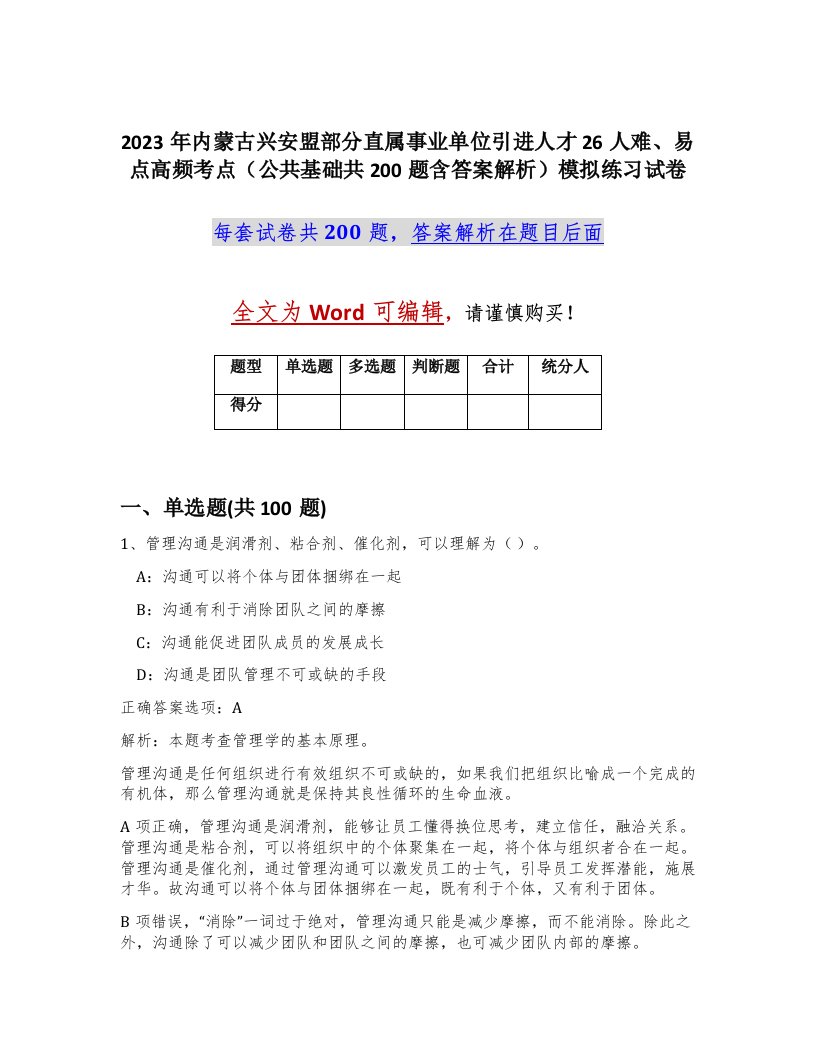 2023 年内蒙古兴安盟部分直属事业单位引进人才 26 人难、易点高频考点（公共基础共 200 题含答案解析）模拟练习试卷

每套试卷共 200 题，答案解析在题目后面

全文为 Word 可编辑，请谨慎购买！

| 题型 | 单选题 | 多选题 | 判断题 | 合计 | 统分人 |
|---|---|---|---|---|---|
| 得分 |  |  |  |  |  |

一、单选题(共 100 题)

1、管理沟通是润滑剂、粘合剂、催化剂，可以理解为（ ）。

A：沟通可以将个体与团体捆绑在一起

B：沟通有利于消除团队之间的摩擦

C：沟通能促进团队成员的发展成长

D：沟通是团队管理不可或缺的手段

正确答案选项：A

解析：本题考查管理学的基本原理。

管理沟通是任何组织进行有效组织不可或缺的，如果我们把组织比喻成一个完成的有机体，那么管理沟通就是保持其良性循环的生命血液。

A 项正确，管理沟通是润滑剂，能够让员工懂得换位思考，建立信任，融洽关系。管理沟通是粘合剂，可以将组织中的个体聚集在一起，将个体与组织者合在一起。管理沟通是催化剂，通过管理沟通可以激发员工的士气，引导员工发挥潜能，施展才华。故沟通可以将个体与团体捆绑在一起，既有利于个体，又有利于团体。

B 项错误，“消除”一词过于绝对，管理沟通只能是减少摩擦，而不能消除。除此之外，沟通除了可以减少团队和团队之间的摩擦，也可减少团队内部的摩擦。